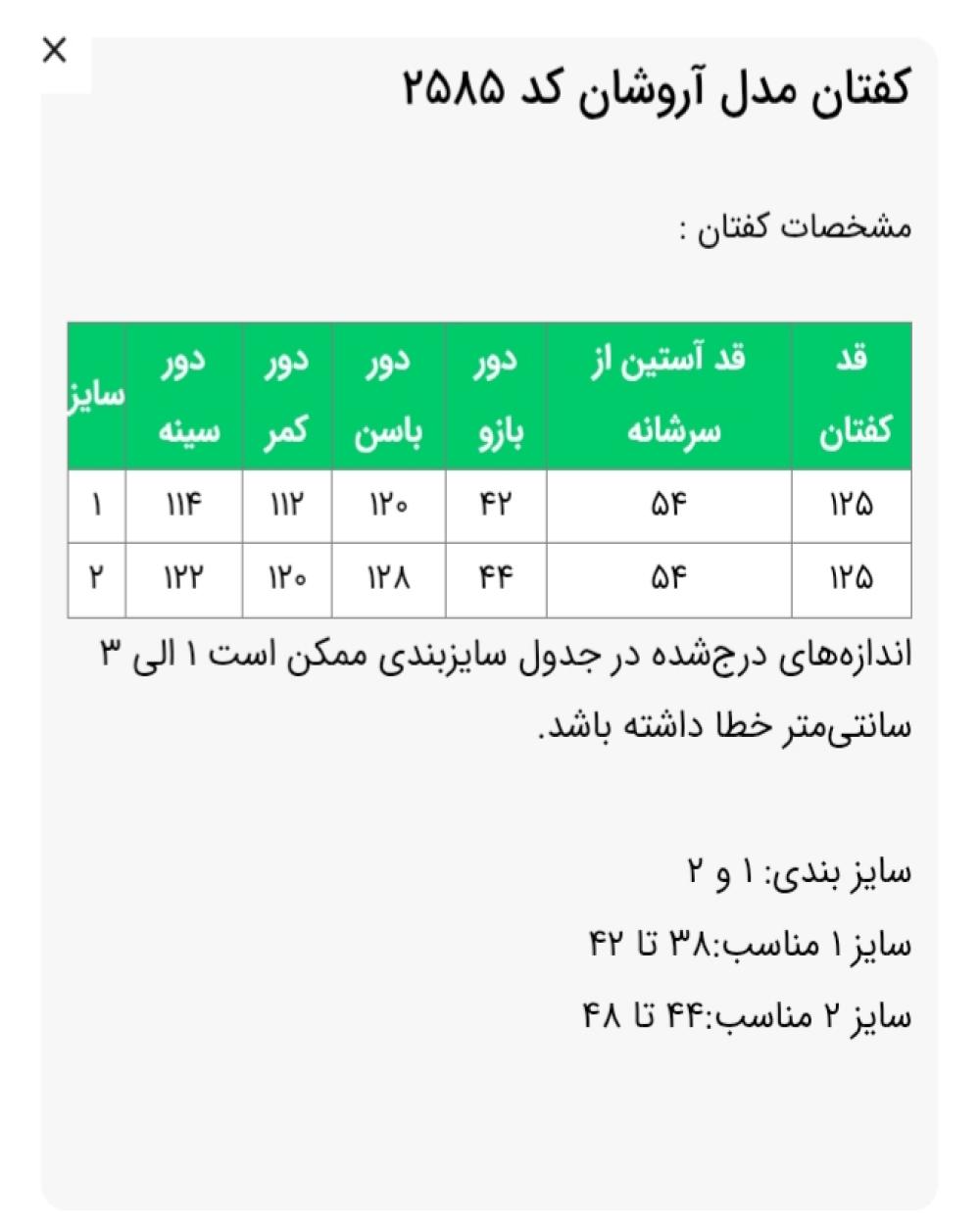 ×

کفتان مدل آروشان کد ۲۵۸۵

مشخصات کفتان :

| قد کفتان | قد آستین از سرشانه | دور بازو | دور باسن | دور کمر | دور سینه | سایز |
|---|---|---|---|---|---|---|
| ۱۲۵ | ۵۴ | ۴۲ | ۱۲۰ | ۱۱۲ | ۱۱۴ | ۱ |
| ۱۲۵ | ۵۴ | ۴۴ | ۱۲۸ | ۱۲۰ | ۱۲۲ | ۲ |

اندازه‌های درج‌شده در جدول سایزبندی ممکن است ۱ الی ۳ سانتی‌متر خطا داشته باشد.

سایز بندی: ۱ و ۲
سایز ۱ مناسب:۳۸ تا ۴۲
سایز ۲ مناسب:۴۴ تا ۴۸